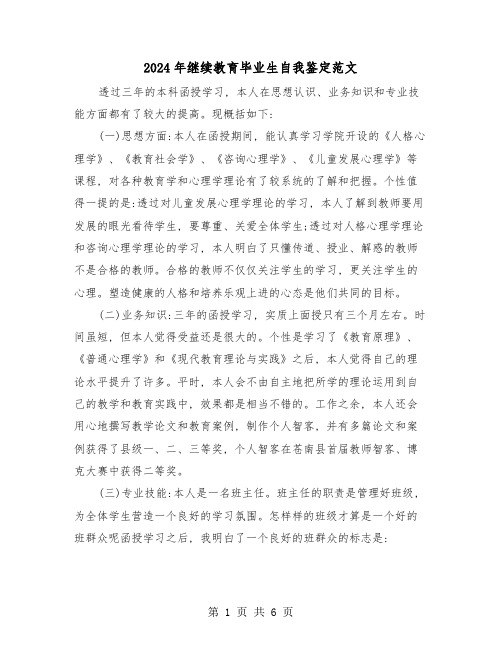 2024年继续教育毕业生自我鉴定范文

透过三年的本科函授学习，本人在思想认识、业务知识和专业技能方面都有了较大的提高。现概括如下:

(一)思想方面:本人在函授期间，能认真学习学院开设的《人格心理学》、《教育社会学》、《咨询心理学》、《儿童发展心理学》等课程，对各种教育学和心理学理论有了较系统的了解和把握。个性值得一提的是:透过对儿童发展心理学理论的学习，本人了解到教师要用发展的眼光看待学生，要尊重、关爱全体学生;透过对人格心理学理论和咨询心理学理论的学习，本人明白了只懂传道、授业、解惑的教师不是合格的教师。合格的教师不仅仅关注学生的学习，更关注学生的心理。塑造健康的人格和培养乐观上进的心态是他们共同的目标。

(二)业务知识:三年的函授学习，实质上面授只有三个月左右。时间虽短，但本人觉得受益还是很大的。个性是学习了《教育原理》、《普通心理学》和《现代教育理论与实践》之后，本人觉得自己的理论水平提升了许多。平时，本人会不由自主地把所学的理论运用到自己的教学和教育实践中，效果都是相当不错的。工作之余，本人还会用心地撰写教学论文和教育案例，制作个人智客，并有多篇论文和案例获得了县级一、二、三等奖，个人智客在苍南县首届教师智客、博克大赛中获得二等奖。

(三)专业技能:本人是一名班主任。班主任的职责是管理好班级，为全体学生营造一个良好的学习氛围。怎样样的班级才算是一个好的班群众呢函授学习之后，我明白了一个良好的班群众的标志是:

第 1 页 共 6 页